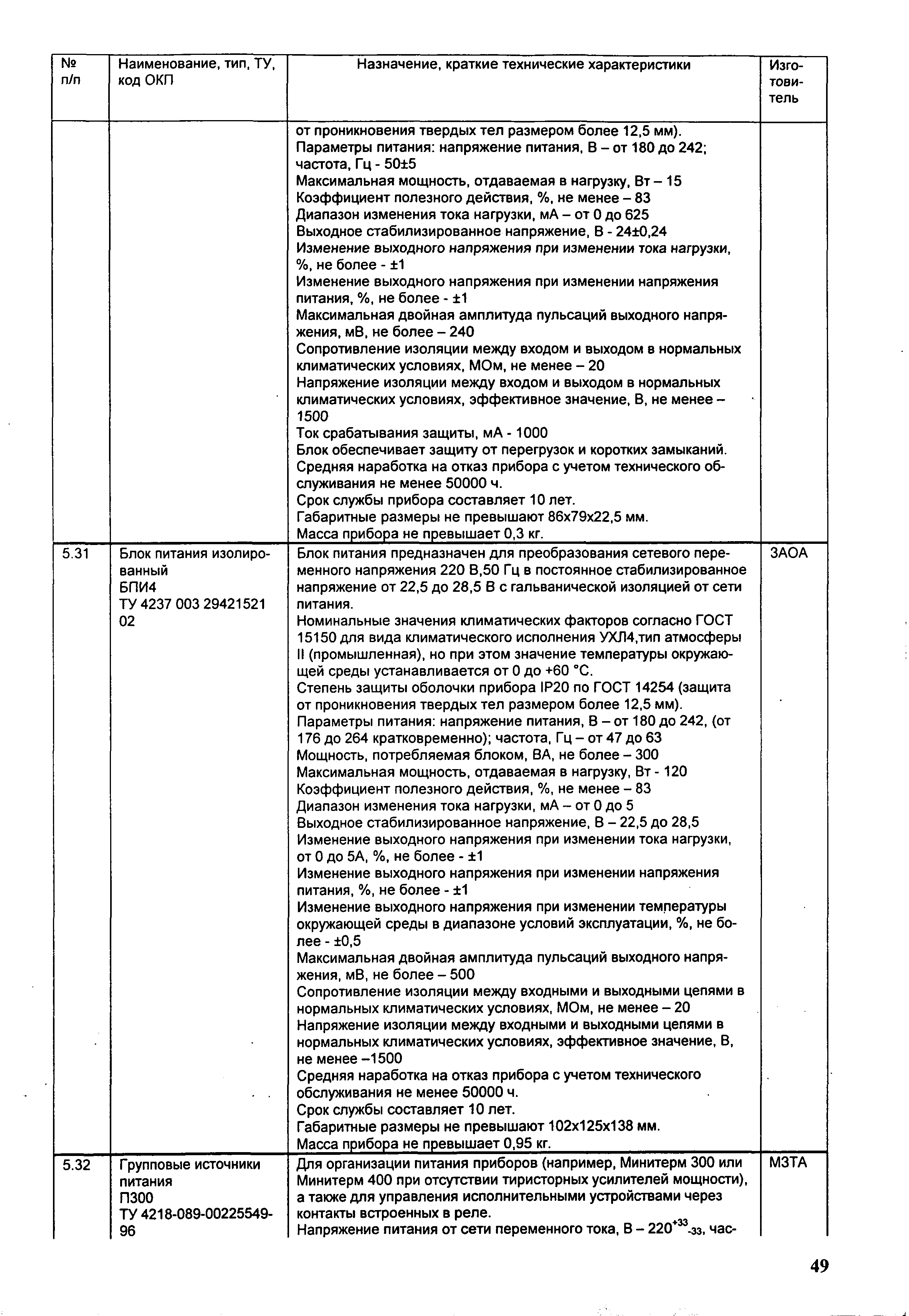 | № п/п | Наименование, тип, ТУ, код ОКП | Назначение, краткие технические характеристики | Изготовитель |
|---|---|---|---|
| | | от проникновения твердых тел размером более 12,5 мм). Параметры питания: напряжение питания, В – от 180 до 242; частота, Гц - 50±5 Максимальная мощность, отдаваемая в нагрузку, Вт – 15 Коэффициент полезного действия, %, не менее – 83 Диапазон изменения тока нагрузки, мА – от 0 до 625 Выходное стабилизированное напряжение, В - 24±0,24 Изменение выходного напряжения при изменении тока нагрузки, %, не более - ±1 Изменение выходного напряжения при изменении напряжения питания, %, не более - ±1 Максимальная двойная амплитуда пульсаций выходного напряжения, мВ, не более – 240 Сопротивление изоляции между входом и выходом в нормальных климатических условиях, МОм, не менее – 20 Напряжение изоляции между входом и выходом в нормальных климатических условиях, эффективное значение, В, не менее – 1500 Ток срабатывания защиты, мА - 1000 Блок обеспечивает защиту от перегрузок и коротких замыканий. Средняя наработка на отказ прибора с учетом технического обслуживания не менее 50000 ч. Срок службы прибора составляет 10 лет. Габаритные размеры не превышают 86х79х22,5 мм. Масса прибора не превышает 0,3 кг. | |
| 5.31 | Блок питания изолированный БПИ4 ТУ 4237 003 29421521 02 | Блок питания предназначен для преобразования сетевого переменного напряжения 220 В,50 Гц в постоянное стабилизированное напряжение от 22,5 до 28,5 В с гальванической изоляцией от сети питания. Номинальные значения климатических факторов согласно ГОСТ 15150 для вида климатического исполнения УХЛ4,тип атмосферы II (промышленная), но при этом значение температуры окружающей среды устанавливается от 0 до +60 °С. Степень защиты оболочки прибора IP20 по ГОСТ 14254 (защита от проникновения твердых тел размером более 12,5 мм). Параметры питания: напряжение питания, В – от 180 до 242, (от 176 до 264 кратковременно); частота, Гц – от 47 до 63 Мощность, потребляемая блоком, ВА, не более – 300 Максимальная мощность, отдаваемая в нагрузку, Вт - 120 Коэффициент полезного действия, %, не менее – 83 Диапазон изменения тока нагрузки, мА – от 0 до 5 Выходное стабилизированное напряжение, В – 22,5 до 28,5 Изменение выходного напряжения при изменении тока нагрузки, от 0 до 5А, %, не более - ±1 Изменение выходного напряжения при изменении напряжения питания, %, не более - ±1 Изменение выходного напряжения при изменении температуры окружающей среды в диапазоне условий эксплуатации, %, не более - ±0,5 Максимальная двойная амплитуда пульсаций выходного напряжения, мВ, не более – 500 Сопротивление изоляции между входными и выходными цепями в нормальных климатических условиях, МОм, не менее – 20 Напряжение изоляции между входными и выходными цепями в нормальных климатических условиях, эффективное значение, В, не менее –1500 Средняя наработка на отказ прибора с учетом технического обслуживания не менее 50000 ч. Срок службы составляет 10 лет. Габаритные размеры не превышают 102х125х138 мм. Масса прибора не превышает 0,95 кг. | ЗАОА |
| 5.32 | Групповые источники питания П300 ТУ 4218-089-00225549-96 | Для организации питания приборов (например, Минитерм 300 или Минитерм 400 при отсутствии тиристорных усилителей мощности), а также для управления исполнительными устройствами через контакты встроенных в реле. Напряжение питания от сети переменного тока, В – $220^{+33}_{-33}$, час- | МЗТА |

49